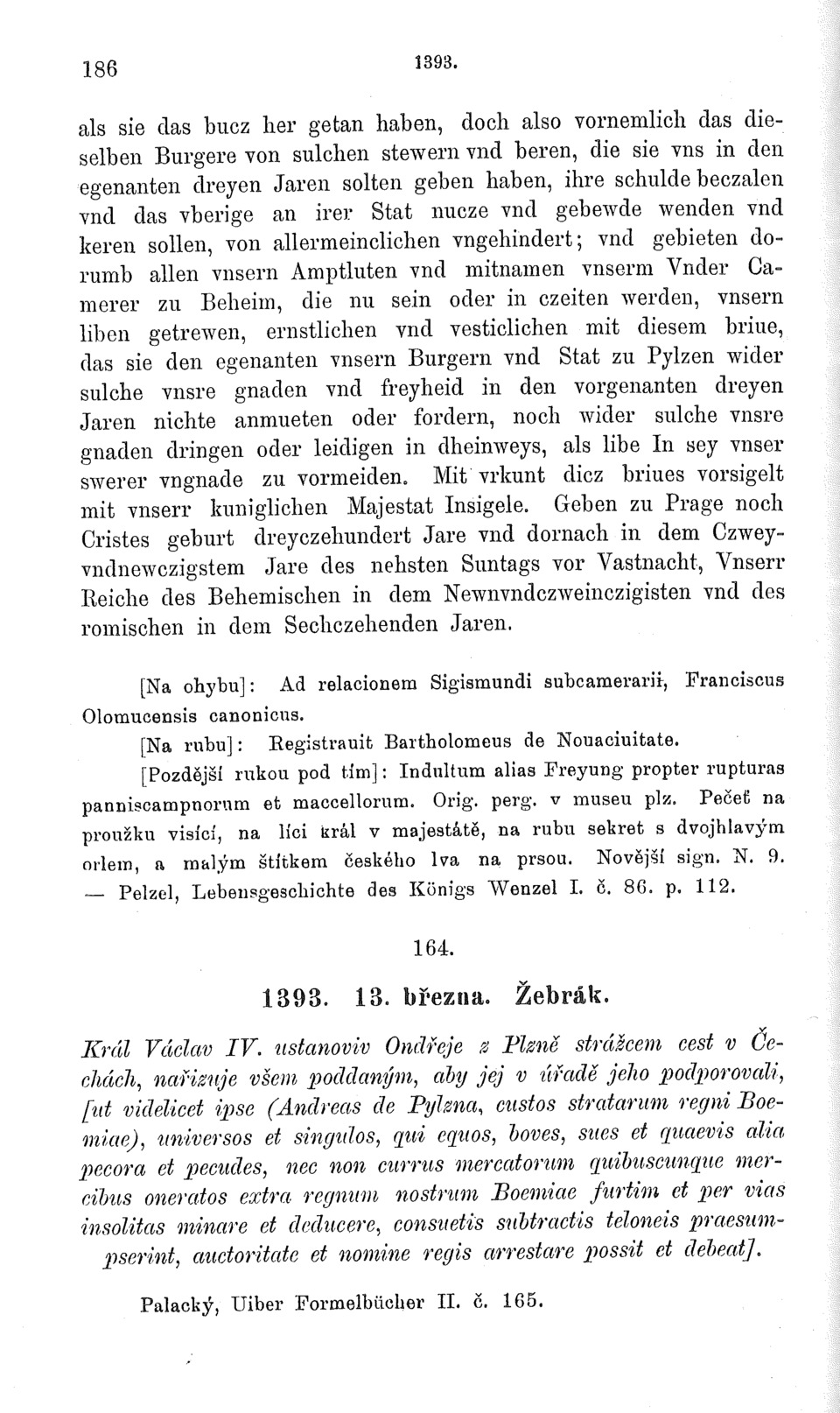 186 1393.

als sie das bucz her getan haben, doch also vornemlich das dieselben Burgere von sulchen stewern vnd beren, die sie vns in den egenanten dreyen Jaren solten geben haben, ihre schulde beczalen vnd das vberige an irer Stat nucze vnd gebewde wenden vnd keren sollen, von allermeinclichen vngehindert; vnd gebieten dorumb allen vnsern Amptluten vnd mitnamen vnserm Vnder Camerer zu Beheim, die nu sein oder in czeiten werden, vnsern liben getrewen, ernstlichen vnd vesticlichen mit diesem briue, das sie den egenanten vnsern Burgern vnd Stat zu Pylzen wider sulche vnsre gnaden vnd freyheid in den vorgenanten dreyen Jaren nichte anmueten oder fordern, noch wider sulche vnsre gnaden dringen oder leidigen in dheinweys, als libe In sey vnser swerer vngnade zu vormeiden. Mit vrkunt dicz briues vorsigelt mit vnserr kuniglichen Majestat Insigele. Geben zu Prage noch Cristes geburt dreyczehundert Jare vnd dornach in dem Czweyvndnewczigstem Jare des nehsten Suntags vor Vastnacht, Vnserr Reiche des Behemischen in dem Newnvndczweinczigisten vnd des romischen in dem Sechczehenden Jaren.

[Na ohybu]: Ad relacionem Sigismundi subcamerarii, Franciscus Olomucensis canonicus.

[Na rubu]: Registrauit Bartholomeus de Nouaciuitate.

[Pozdější rukou pod tím]: Indultum alias Freyung propter rupturas panniscampnorum et maccellorum. Orig. perg. v museu plz. Pečeť na proužku visící, na líci král v majestátě, na rubu sekret s dvojhlavým orlem, a malým štítkem českého lva na prsou. Novější sign. N. 9. — Pelzel, Lebensgeschichte des Königs Wenzel I. č. 86. p. 112.

164.

1393. 13. března. Žebrák.

Král Václav IV. ustanoviv Ondřeje z Plzně strážcem cest v Čechách, nařizuje všem poddaným, aby jej v úřadě jeho podporovali, [ut videlicet ipse (Andreas de Pylzna, custos stratarum regni Boemiae), universos et singulos, qui equos, boves, sues et quaevis alia pecora et pecudes, nec non currus mercatorum quibuscunque mercibus oneratos extra regnum nostrum Boemiae furtim et per vias insolitas minare et deducere, consuetis subtractis teloneis praesumpserint, auctoritate et nomine regis arrestare possit et debeat].

Palacký, Uiber Formelbücher II. č. 165.